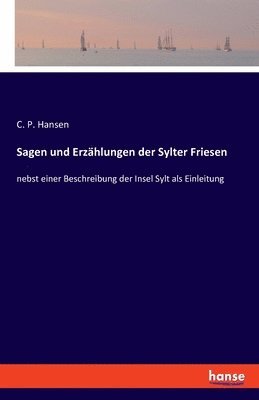 C. P. Hansen

Sagen und Erzählungen der Sylter Friesen

nebst einer Beschreibung der Insel Sylt als Einleitung

hanse